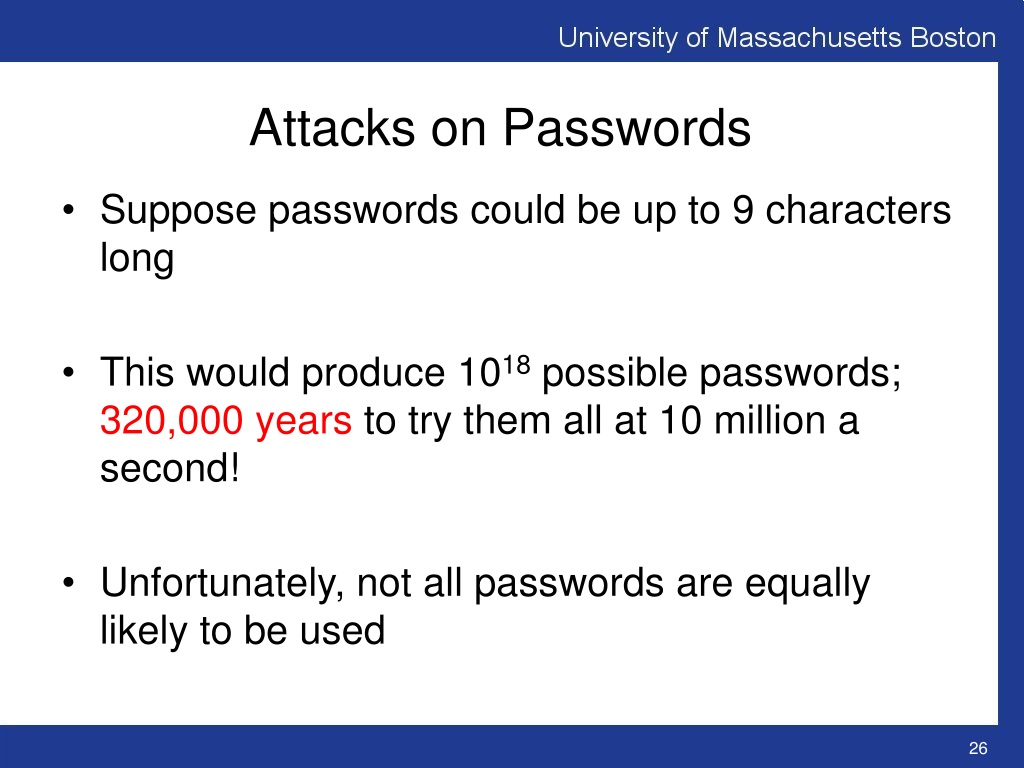 University of Massachusetts Boston

Attacks on Passwords

• Suppose passwords could be up to 9 characters long

• This would produce $10^{18}$ possible passwords; 320,000 years to try them all at 10 million a second!

• Unfortunately, not all passwords are equally likely to be used

26